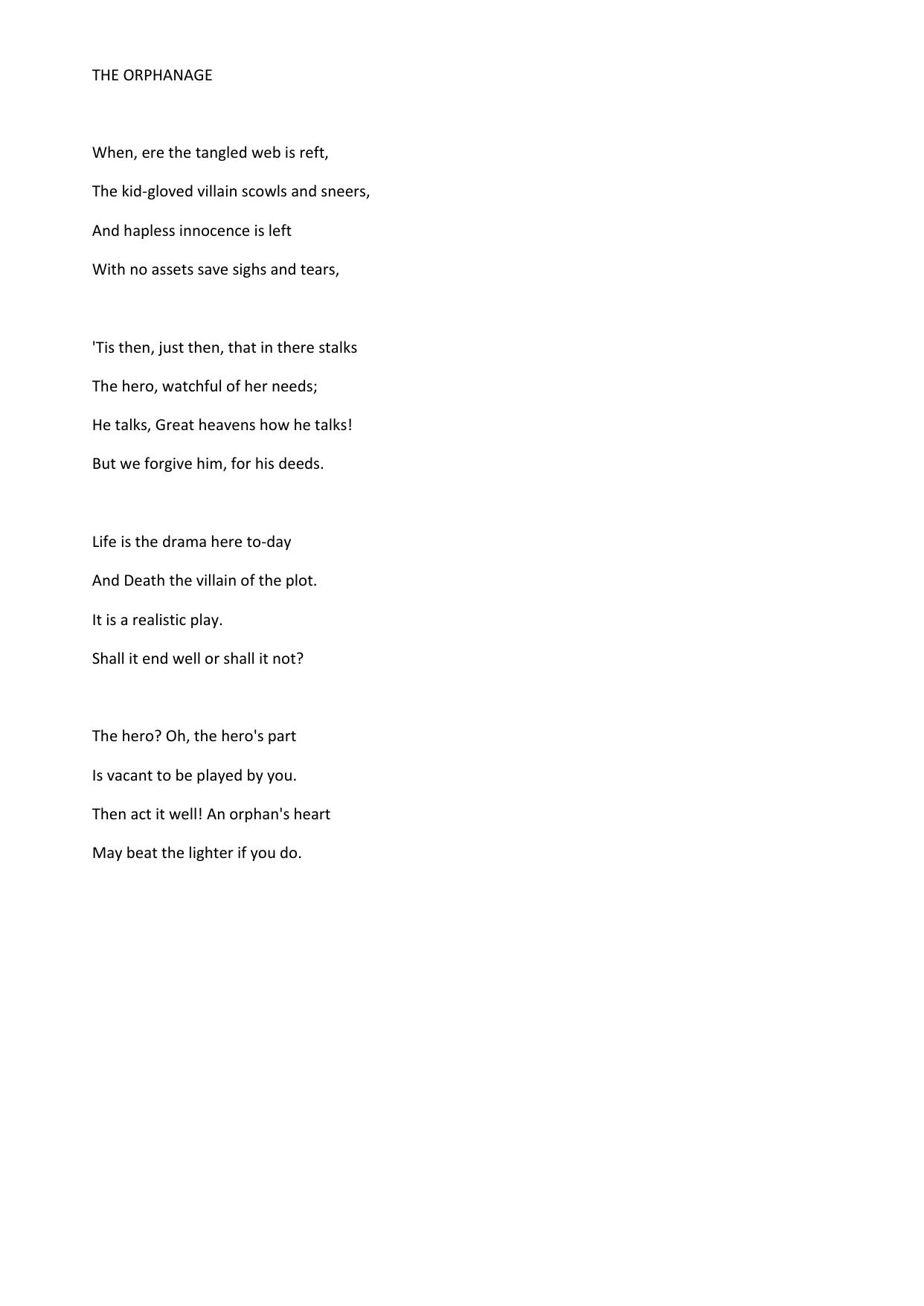 THE ORPHANAGE

When, ere the tangled web is reft,
The kid-gloved villain scowls and sneers,
And hapless innocence is left
With no assets save sighs and tears,

'Tis then, just then, that in there stalks
The hero, watchful of her needs;
He talks, Great heavens how he talks!
But we forgive him, for his deeds.

Life is the drama here to-day
And Death the villain of the plot.
It is a realistic play.
Shall it end well or shall it not?

The hero? Oh, the hero's part
Is vacant to be played by you.
Then act it well! An orphan's heart
May beat the lighter if you do.